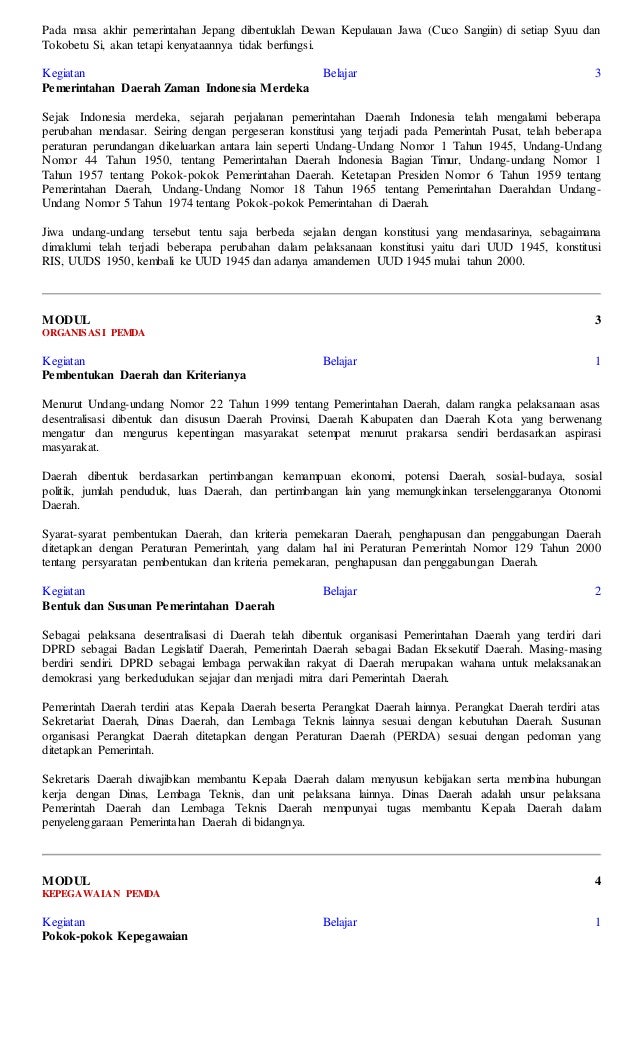 Pada masa akhir pemerintahan Jepang dibentuklah Dewan Kepulauan Jawa (Cuco Sangiin) di setiap Syuu dan Tokobetu Si, akan tetapi kenyataannya tidak berfungsi.

Kegiatan Belajar 3
Pemerintahan Daerah Zaman Indonesia Merdeka

Sejak Indonesia merdeka, sejarah perjalanan pemerintahan Daerah Indonesia telah mengalami beberapa perubahan mendasar. Seiring dengan pergeseran konstitusi yang terjadi pada Pemerintah Pusat, telah beberapa peraturan perundangan dikeluarkan antara lain seperti Undang-Undang Nomor 1 Tahun 1945, Undang-Undang Nomor 44 Tahun 1950, tentang Pemerintahan Daerah Indonesia Bagian Timur, Undang-undang Nomor 1 Tahun 1957 tentang Pokok-pokok Pemerintahan Daerah. Ketetapan Presiden Nomor 6 Tahun 1959 tentang Pemerintahan Daerah, Undang-Undang Nomor 18 Tahun 1965 tentang Pemerintahan Daerahdan Undang-Undang Nomor 5 Tahun 1974 tentang Pokok-pokok Pemerintahan di Daerah.

Jiwa undang-undang tersebut tentu saja berbeda sejalan dengan konstitusi yang mendasarinya, sebagaimana dimaklumi telah terjadi beberapa perubahan dalam pelaksanaan konstitusi yaitu dari UUD 1945, konstitusi RIS, UUDS 1950, kembali ke UUD 1945 dan adanya amandemen UUD 1945 mulai tahun 2000.

MODUL 3
ORGANISASI PEMDA

Kegiatan Belajar 1
Pembentukan Daerah dan Kriterianya

Menurut Undang-undang Nomor 22 Tahun 1999 tentang Pemerintahan Daerah, dalam rangka pelaksanaan asas desentralisasi dibentuk dan disusun Daerah Provinsi, Daerah Kabupaten dan Daerah Kota yang berwenang mengatur dan mengurus kepentingan masyarakat setempat menurut prakarsa sendiri berdasarkan aspirasi masyarakat.

Daerah dibentuk berdasarkan pertimbangan kemampuan ekonomi, potensi Daerah, sosial-budaya, sosial politik, jumlah penduduk, luas Daerah, dan pertimbangan lain yang memungkinkan terselenggaranya Otonomi Daerah.

Syarat-syarat pembentukan Daerah, dan kriteria pemekaran Daerah, penghapusan dan penggabungan Daerah ditetapkan dengan Peraturan Pemerintah, yang dalam hal ini Peraturan Pemerintah Nomor 129 Tahun 2000 tentang persyaratan pembentukan dan kriteria pemekaran, penghapusan dan penggabungan Daerah.

Kegiatan Belajar 2
Bentuk dan Susunan Pemerintahan Daerah

Sebagai pelaksana desentralisasi di Daerah telah dibentuk organisasi Pemerintahan Daerah yang terdiri dari DPRD sebagai Badan Legislatif Daerah, Pemerintah Daerah sebagai Badan Eksekutif Daerah. Masing-masing berdiri sendiri. DPRD sebagai lembaga perwakilan rakyat di Daerah merupakan wahana untuk melaksanakan demokrasi yang berkedudukan sejajar dan menjadi mitra dari Pemerintah Daerah.

Pemerintah Daerah terdiri atas Kepala Daerah beserta Perangkat Daerah lainnya. Perangkat Daerah terdiri atas Sekretariat Daerah, Dinas Daerah, dan Lembaga Teknis lainnya sesuai dengan kebutuhan Daerah. Susunan organisasi Perangkat Daerah ditetapkan dengan Peraturan Daerah (PERDA) sesuai dengan pedoman yang ditetapkan Pemerintah.

Sekretaris Daerah diwajibkan membantu Kepala Daerah dalam menyusun kebijakan serta membina hubungan kerja dengan Dinas, Lembaga Teknis, dan unit pelaksana lainnya. Dinas Daerah adalah unsur pelaksana Pemerintah Daerah dan Lembaga Teknis Daerah mempunyai tugas membantu Kepala Daerah dalam penyelenggaraan Pemerintahan Daerah di bidangnya.

MODUL 4
KEPEGAWAIAN PEMDA

Kegiatan Belajar 1
Pokok-pokok Kepegawaian